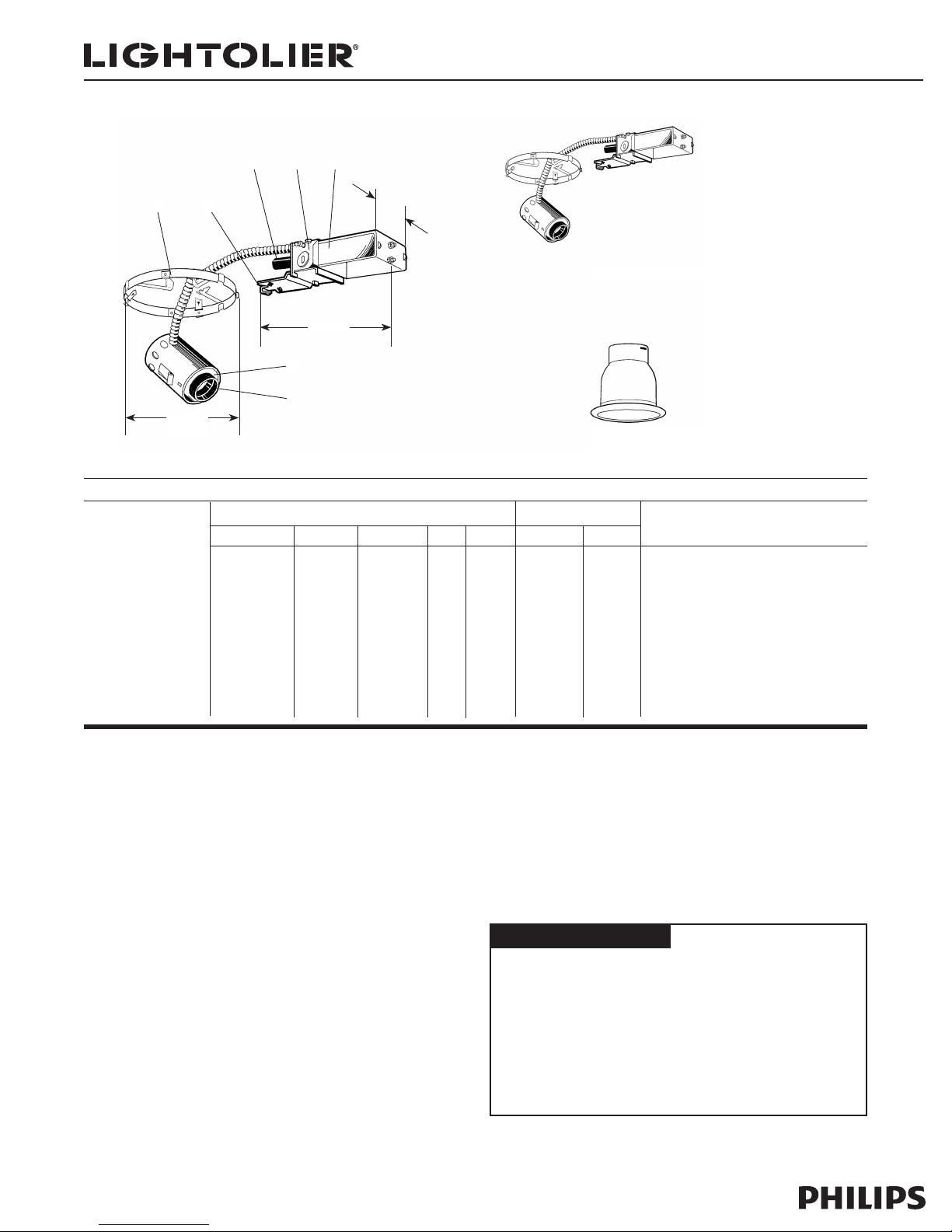 LIGHTOLIER®

PHILIPS